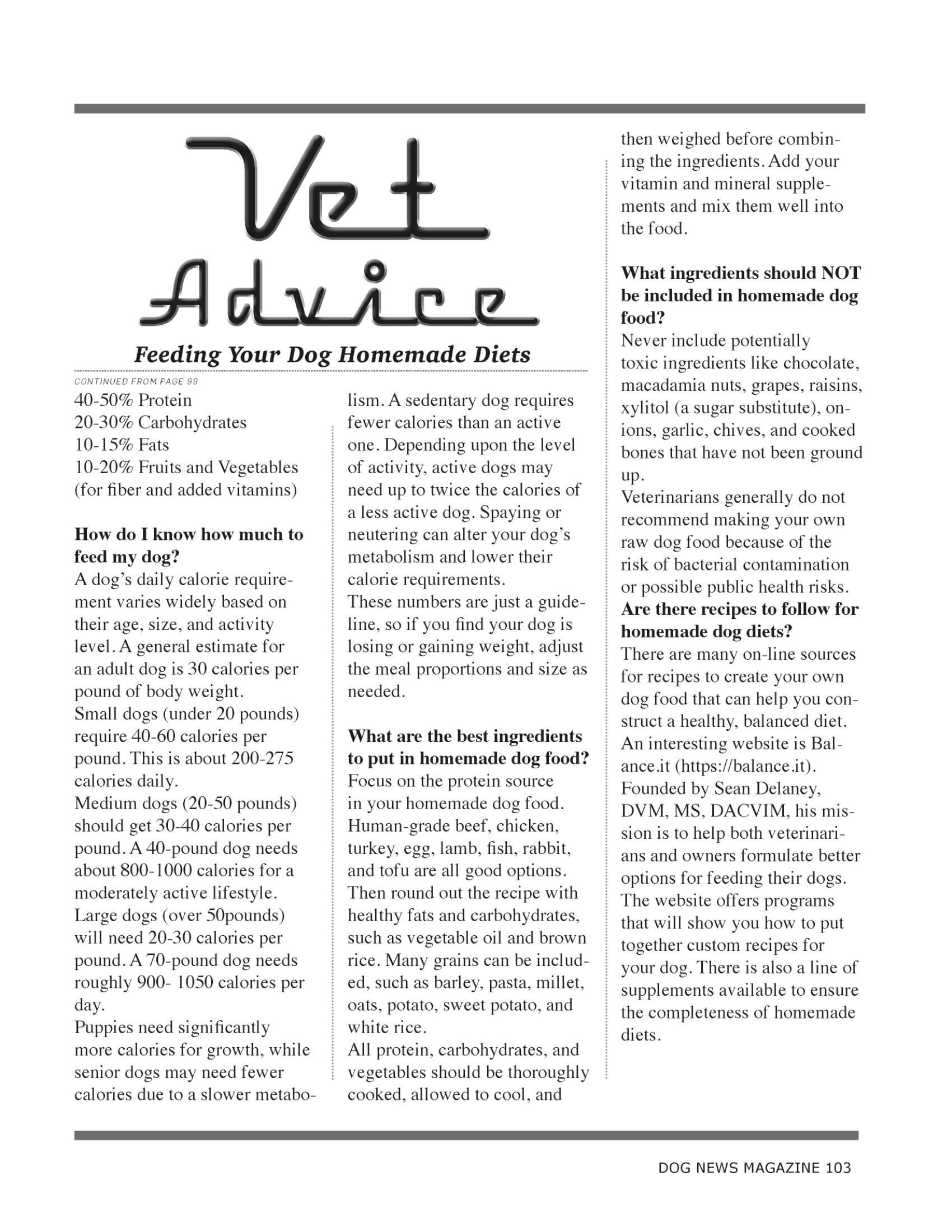 Vet Advice

Feeding Your Dog Homemade Diets

CONTINUED FROM PAGE 99

40-50% Protein
20-30% Carbohydrates
10-15% Fats
10-20% Fruits and Vegetables (for fiber and added vitamins)

How do I know how much to feed my dog?
A dog's daily calorie requirement varies widely based on their age, size, and activity level. A general estimate for an adult dog is 30 calories per pound of body weight.
Small dogs (under 20 pounds) require 40-60 calories per pound. This is about 200-275 calories daily.
Medium dogs (20-50 pounds) should get 30-40 calories per pound. A 40-pound dog needs about 800-1000 calories for a moderately active lifestyle.
Large dogs (over 50pounds) will need 20-30 calories per pound. A 70-pound dog needs roughly 900- 1050 calories per day.
Puppies need significantly more calories for growth, while senior dogs may need fewer calories due to a slower metabolism. A sedentary dog requires fewer calories than an active one. Depending upon the level of activity, active dogs may need up to twice the calories of a less active dog. Spaying or neutering can alter your dog's metabolism and lower their calorie requirements.
These numbers are just a guideline, so if you find your dog is losing or gaining weight, adjust the meal proportions and size as needed.

What are the best ingredients to put in homemade dog food?
Focus on the protein source in your homemade dog food. Human-grade beef, chicken, turkey, egg, lamb, fish, rabbit, and tofu are all good options. Then round out the recipe with healthy fats and carbohydrates, such as vegetable oil and brown rice. Many grains can be included, such as barley, pasta, millet, oats, potato, sweet potato, and white rice.
All protein, carbohydrates, and vegetables should be thoroughly cooked, allowed to cool, and then weighed before combining the ingredients. Add your vitamin and mineral supplements and mix them well into the food.

What ingredients should NOT be included in homemade dog food?
Never include potentially toxic ingredients like chocolate, macadamia nuts, grapes, raisins, xylitol (a sugar substitute), onions, garlic, chives, and cooked bones that have not been ground up.
Veterinarians generally do not recommend making your own raw dog food because of the risk of bacterial contamination or possible public health risks.
Are there recipes to follow for homemade dog diets?
There are many on-line sources for recipes to create your own dog food that can help you construct a healthy, balanced diet. An interesting website is Balance.it (https://balance.it). Founded by Sean Delaney, DVM, MS, DACVIM, his mission is to help both veterinarians and owners formulate better options for feeding their dogs. The website offers programs that will show you how to put together custom recipes for your dog. There is also a line of supplements available to ensure the completeness of homemade diets.

DOG NEWS MAGAZINE 103